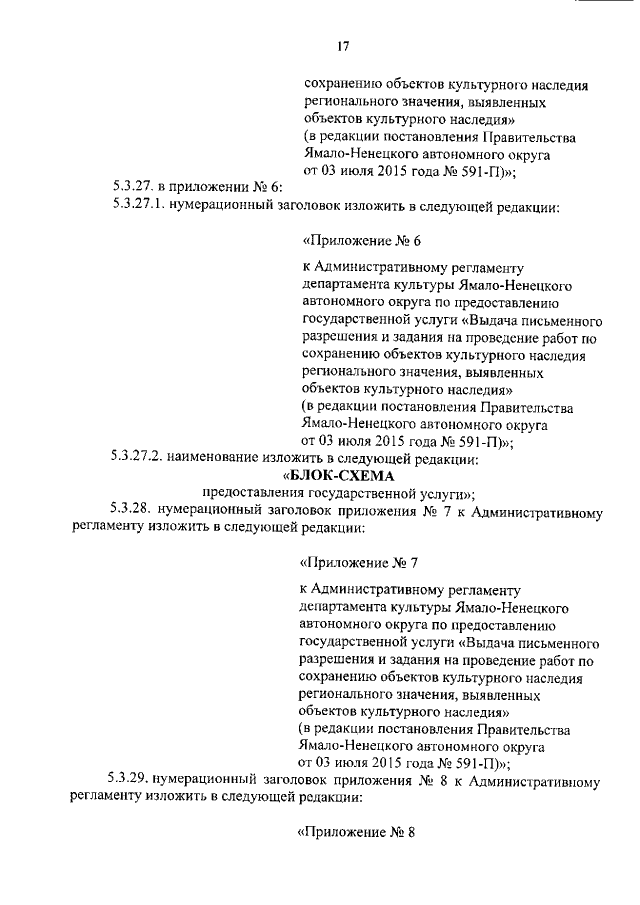 17

сохранению объектов культурного наследия регионального значения, выявленных объектов культурного наследия»
(в редакции постановления Правительства Ямало-Ненецкого автономного округа от 03 июля 2015 года № 591-П)»;

5.3.27. в приложении № 6:

5.3.27.1. нумерационный заголовок изложить в следующей редакции:

«Приложение № 6

к Административному регламенту департамента культуры Ямало-Ненецкого автономного округа по предоставлению государственной услуги «Выдача письменного разрешения и задания на проведение работ по сохранению объектов культурного наследия регионального значения, выявленных объектов культурного наследия»
(в редакции постановления Правительства Ямало-Ненецкого автономного округа от 03 июля 2015 года № 591-П)»;

5.3.27.2. наименование изложить в следующей редакции:

«БЛОК-СХЕМА
предоставления государственной услуги»;

5.3.28. нумерационный заголовок приложения № 7 к Административному регламенту изложить в следующей редакции:

«Приложение № 7

к Административному регламенту департамента культуры Ямало-Ненецкого автономного округа по предоставлению государственной услуги «Выдача письменного разрешения и задания на проведение работ по сохранению объектов культурного наследия регионального значения, выявленных объектов культурного наследия»
(в редакции постановления Правительства Ямало-Ненецкого автономного округа от 03 июля 2015 года № 591-П)»;

5.3.29. нумерационный заголовок приложения № 8 к Административному регламенту изложить в следующей редакции:

«Приложение № 8